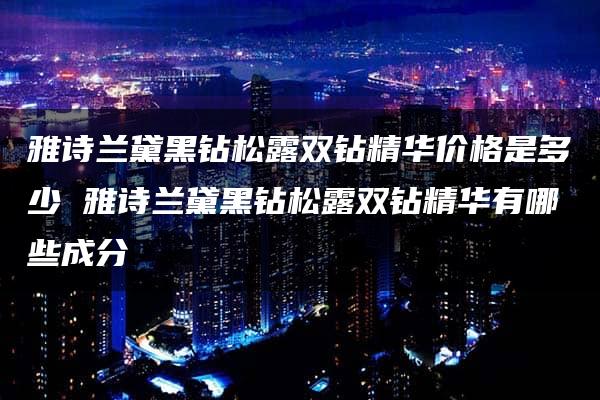 雅诗兰黛黑钻松露双钻精华价格是多少 雅诗兰黛黑钻松露双钻精华有哪些成分